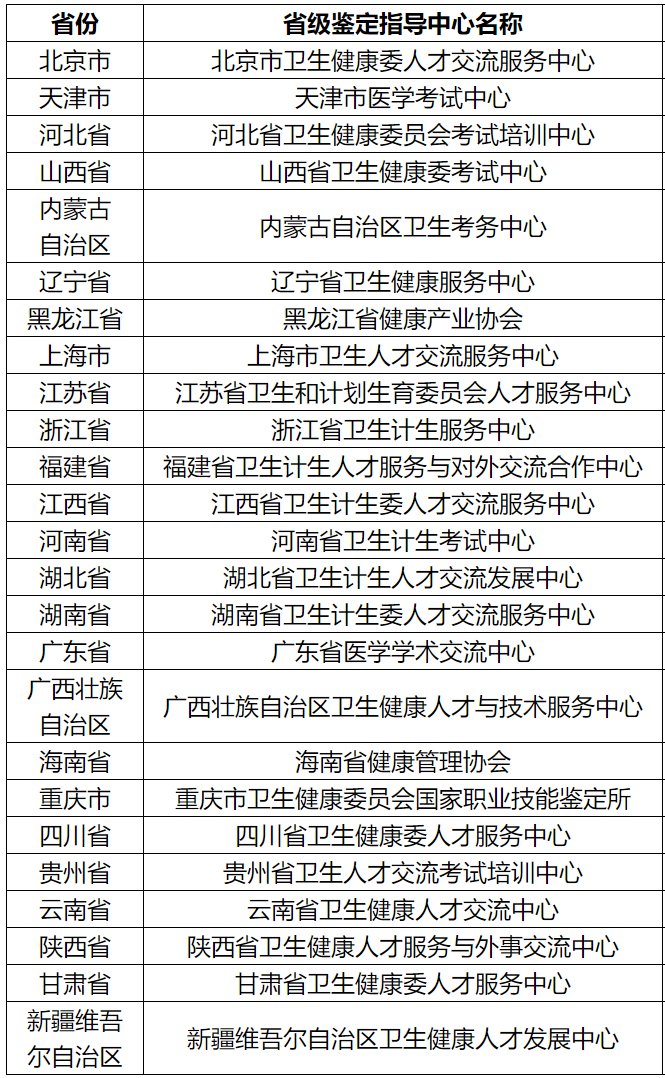 | 省份 | 省级鉴定指导中心名称 |
|---|---|
| 北京市 | 北京市卫生健康委人才交流服务中心 |
| 天津市 | 天津市医学考试中心 |
| 河北省 | 河北省卫生健康委员会考试培训中心 |
| 山西省 | 山西省卫生健康委考试中心 |
| 内蒙古自治区 | 内蒙古自治区卫生考务中心 |
| 辽宁省 | 辽宁省卫生健康服务中心 |
| 黑龙江省 | 黑龙江省健康产业协会 |
| 上海市 | 上海市卫生人才交流服务中心 |
| 江苏省 | 江苏省卫生和计划生育委员会人才服务中心 |
| 浙江省 | 浙江省卫生计生服务中心 |
| 福建省 | 福建省卫生计生人才服务与对外交流合作中心 |
| 江西省 | 江西省卫生计生委人才交流服务中心 |
| 河南省 | 河南省卫生计生考试中心 |
| 湖北省 | 湖北省卫生计生人才交流发展中心 |
| 湖南省 | 湖南省卫生计生委人才交流服务中心 |
| 广东省 | 广东省医学学术交流中心 |
| 广西壮族自治区 | 广西壮族自治区卫生健康人才与技术服务中心 |
| 海南省 | 海南省健康管理协会 |
| 重庆市 | 重庆市卫生健康委员会国家职业技能鉴定所 |
| 四川省 | 四川省卫生健康委人才服务中心 |
| 贵州省 | 贵州省卫生人才交流考试培训中心 |
| 云南省 | 云南省卫生健康人才交流中心 |
| 陕西省 | 陕西省卫生健康人才服务与外事交流中心 |
| 甘肃省 | 甘肃省卫生健康委人才服务中心 |
| 新疆维吾尔自治区 | 新疆维吾尔自治区卫生健康人才发展中心 |